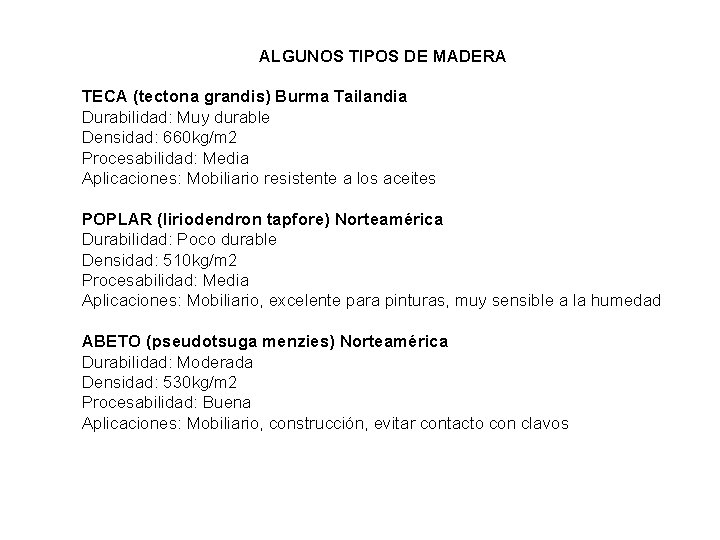 ALGUNOS TIPOS DE MADERA

TECA (tectona grandis) Burma Tailandia
Durabilidad: Muy durable
Densidad: 660kg/m2
Procesabilidad: Media
Aplicaciones: Mobiliario resistente a los aceites

POPLAR (liriodendron tapfore) Norteamérica
Durabilidad: Poco durable
Densidad: 510kg/m2
Procesabilidad: Media
Aplicaciones: Mobiliario, excelente para pinturas, muy sensible a la humedad

ABETO (pseudotsuga menzies) Norteamérica
Durabilidad: Moderada
Densidad: 530kg/m2
Procesabilidad: Buena
Aplicaciones: Mobiliario, construcción, evitar contacto con clavos